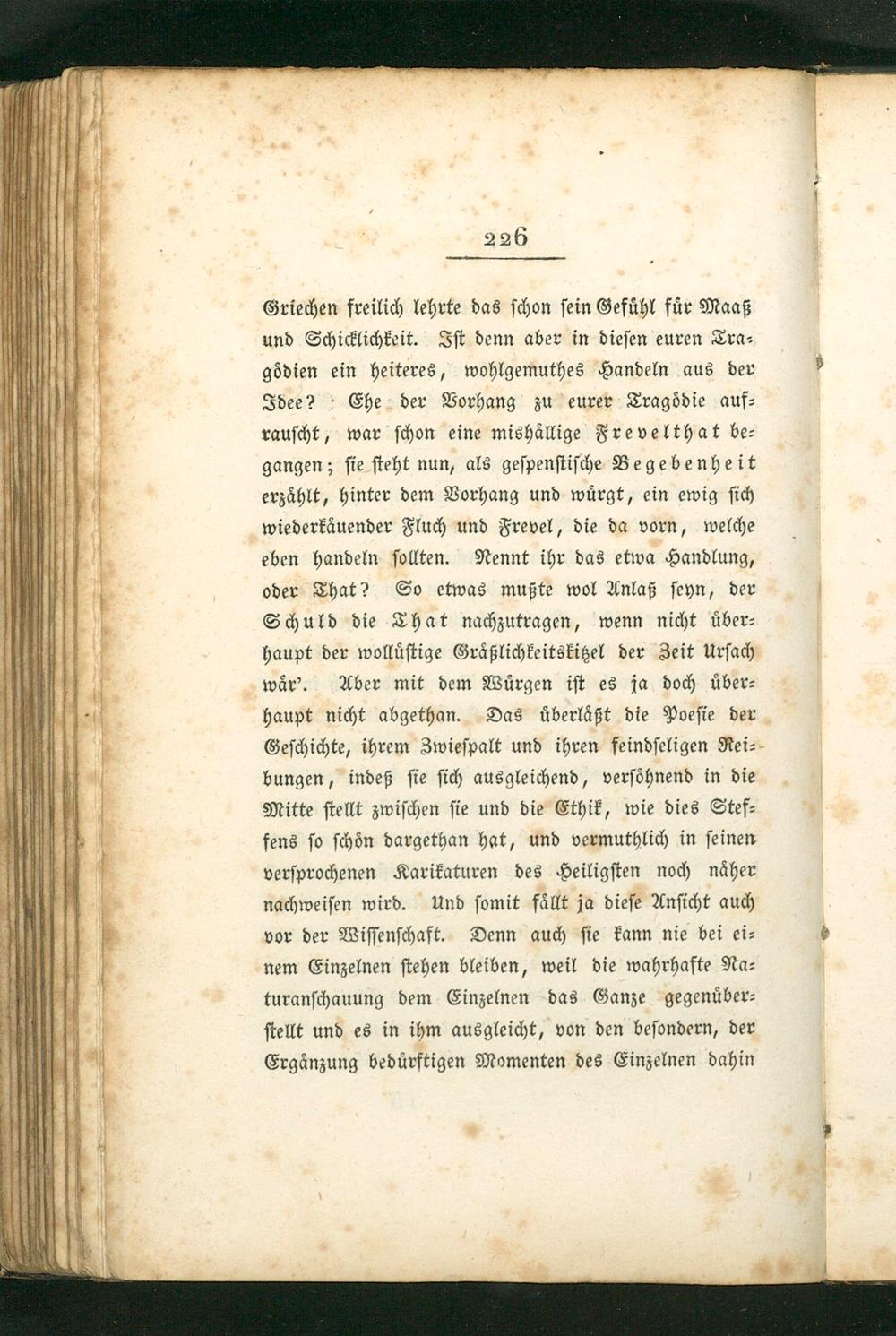 226

Griechen freilich lehrte das schon sein Gefühl für Maaß und Schicklichkeit. Ist denn aber in diesen euren Tragödien ein heiteres, wohlgemuthes Handeln aus der Idee? Ehe der Vorhang zu eurer Tragödie aufrauscht, war schon eine mishällige Frevelthat begangen; sie steht nun, als gespenstische Begebenheit erzählt, hinter dem Vorhang und würgt, ein ewig sich wiederkäuender Fluch und Frevel, die da vorn, welche eben handeln sollten. Nennt ihr das etwa Handlung, oder That? So etwas mußte wol Anlaß seyn, der Schuld die That nachzutragen, wenn nicht überhaupt der wollüstige Gräßlichkeitskitzel der Zeit Ursach wär'. Aber mit dem Würgen ist es ja doch überhaupt nicht abgethan. Das überläßt die Poesie der Geschichte, ihrem Zwiespalt und ihren feindseligen Reibungen, indeß sie sich ausgleichend, versöhnend in die Mitte stellt zwischen sie und die Ethik, wie dies Steffens so schön dargethan hat, und vermuthlich in seinen versprochenen Karikaturen des Heiligsten noch näher nachweisen wird. Und somit fällt ja diese Ansicht auch vor der Wissenschaft. Denn auch sie kann nie bei einem Einzelnen stehen bleiben, weil die wahrhafte Naturanschauung dem Einzelnen das Ganze gegenüberstellt und es in ihm ausgleicht, von den besondern, der Ergänzung bedürftigen Momenten des Einzelnen dahin